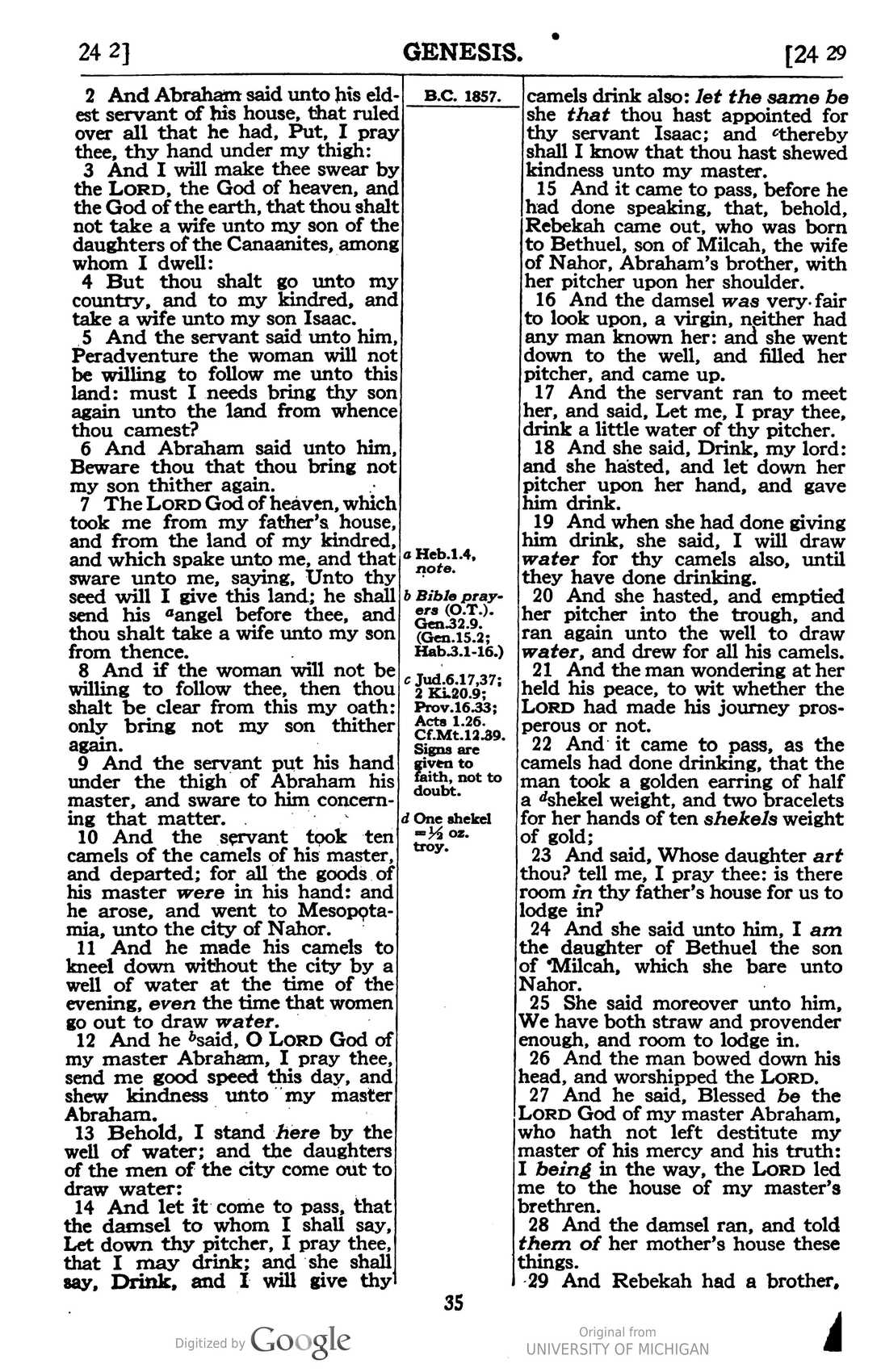 24 2]  GENESIS.  [24 29

2 And Abraham said unto his eldest servant of his house, that ruled over all that he had, Put, I pray thee, thy hand under my thigh:

3 And I will make thee swear by the LORD, the God of heaven, and the God of the earth, that thou shalt not take a wife unto my son of the daughters of the Canaanites, among whom I dwell:

4 But thou shalt go unto my country, and to my kindred, and take a wife unto my son Isaac.

5 And the servant said unto him, Peradventure the woman will not be willing to follow me unto this land: must I needs bring thy son again unto the land from whence thou camest?

6 And Abraham said unto him, Beware thou that thou bring not my son thither again.

7 The LORD God of heaven, which took me from my father's house, and from the land of my kindred, and which spake unto me, and that sware unto me, saying, Unto thy seed will I give this land; he shall send his $^{a}$angel before thee, and thou shalt take a wife unto my son from thence.

8 And if the woman will not be willing to follow thee, then thou shalt be clear from this my oath: only bring not my son thither again.

9 And the servant put his hand under the thigh of Abraham his master, and sware to him concerning that matter.

10 And the servant took ten camels of the camels of his master, and departed; for all the goods of his master were in his hand: and he arose, and went to Mesopotamia, unto the city of Nahor.

11 And he made his camels to kneel down without the city by a well of water at the time of the evening, even the time that women go out to draw water.

12 And he $^{b}$said, O LORD God of my master Abraham, I pray thee, send me good speed this day, and shew kindness unto my master Abraham.

13 Behold, I stand here by the well of water; and the daughters of the men of the city come out to draw water:

14 And let it come to pass, that the damsel to whom I shall say, Let down thy pitcher, I pray thee, that I may drink; and she shall say, Drink, and I will give thy

B.C. 1857.

a Heb.1.4, note.

b Bible prayers (O.T.). Gen.32.9. (Gen.15.2; Hab.3.1-16.)

c Jud.6.17,37; 2 Ki.20.9; Prov.16.33; Acts 1.26. Cf.Mt.12.39. Signs are given to faith, not to doubt.

d One shekel =½ oz. troy.

camels drink also: let the same be she that thou hast appointed for thy servant Isaac; and $^{c}$thereby shall I know that thou hast shewed kindness unto my master.

15 And it came to pass, before he had done speaking, that, behold, Rebekah came out, who was born to Bethuel, son of Milcah, the wife of Nahor, Abraham's brother, with her pitcher upon her shoulder.

16 And the damsel was very fair to look upon, a virgin, neither had any man known her: and she went down to the well, and filled her pitcher, and came up.

17 And the servant ran to meet her, and said, Let me, I pray thee, drink a little water of thy pitcher.

18 And she said, Drink, my lord: and she hasted, and let down her pitcher upon her hand, and gave him drink.

19 And when she had done giving him drink, she said, I will draw water for thy camels also, until they have done drinking.

20 And she hasted, and emptied her pitcher into the trough, and ran again unto the well to draw water, and drew for all his camels.

21 And the man wondering at her held his peace, to wit whether the LORD had made his journey prosperous or not.

22 And it came to pass, as the camels had done drinking, that the man took a golden earring of half a $^{d}$shekel weight, and two bracelets for her hands of ten shekels weight of gold;

23 And said, Whose daughter art thou? tell me, I pray thee: is there room in thy father's house for us to lodge in?

24 And she said unto him, I am the daughter of Bethuel the son of Milcah, which she bare unto Nahor.

25 She said moreover unto him, We have both straw and provender enough, and room to lodge in.

26 And the man bowed down his head, and worshipped the LORD.

27 And he said, Blessed be the LORD God of my master Abraham, who hath not left destitute my master of his mercy and his truth: I being in the way, the LORD led me to the house of my master's brethren.

28 And the damsel ran, and told them of her mother's house these things.

29 And Rebekah had a brother,

35

Digitized by Google

Original from UNIVERSITY OF MICHIGAN